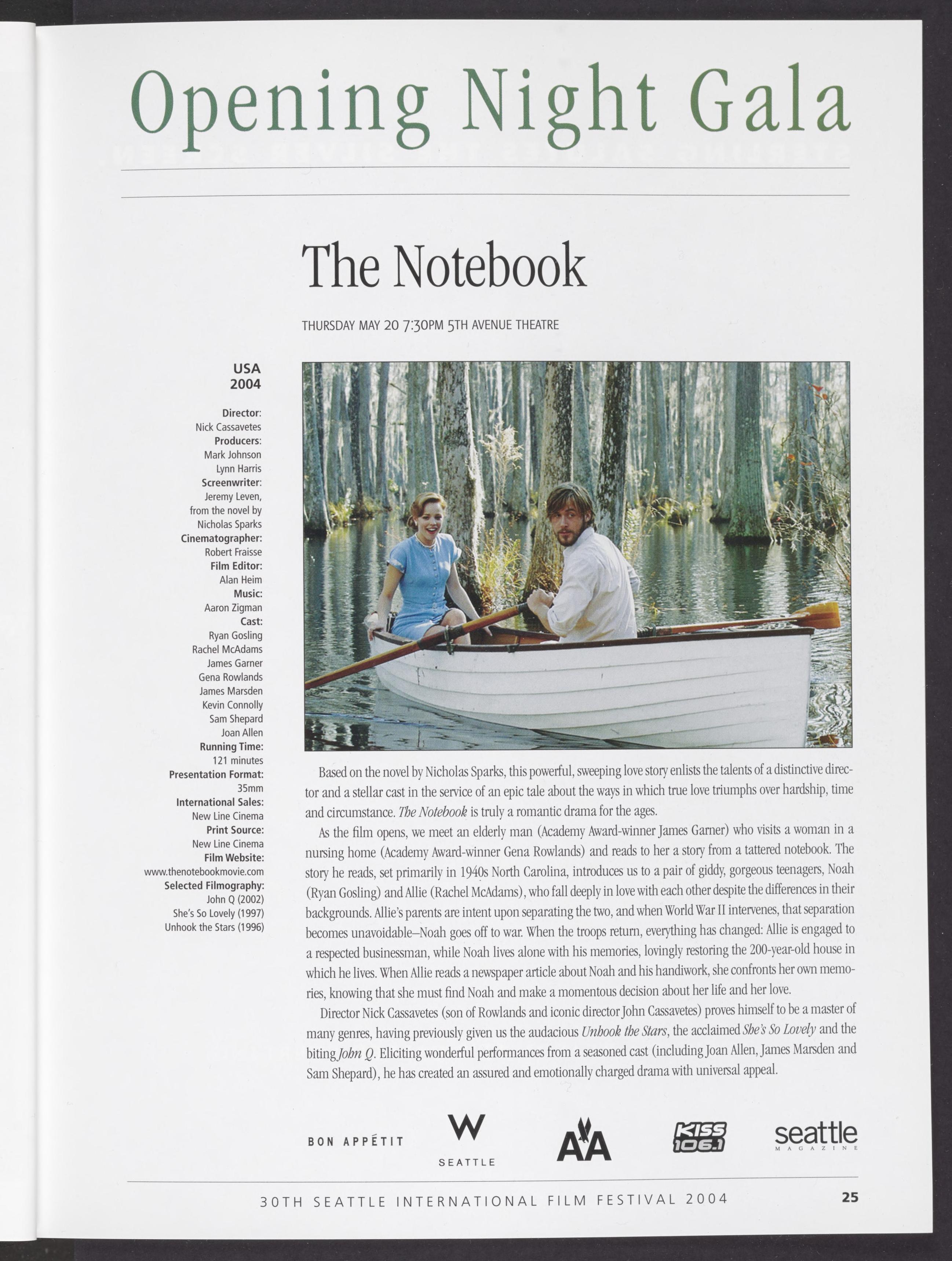 Opening Night Gala

The Notebook

THURSDAY MAY 20 7:30PM 5TH AVENUE THEATRE

USA
2004

Director:
Nick Cassavetes
Producers:
Mark Johnson
Lynn Harris
Screenwriter:
Jeremy Leven, from the novel by Nicholas Sparks
Cinematographer:
Robert Fraisse
Film Editor:
Alan Heim
Music:
Aaron Zigman
Cast:
Ryan Gosling
Rachel McAdams
James Garner
Gena Rowlands
James Marsden
Kevin Connolly
Sam Shepard
Joan Allen
Running Time:
121 minutes
Presentation Format:
35mm
International Sales:
New Line Cinema
Print Source:
New Line Cinema
Film Website:
www.thenotebookmovie.com
Selected Filmography:
John Q (2002)
She's So Lovely (1997)
Unhook the Stars (1996)

Based on the novel by Nicholas Sparks, this powerful, sweeping love story enlists the talents of a distinctive director and a stellar cast in the service of an epic tale about the ways in which true love triumphs over hardship, time and circumstance. The Notebook is truly a romantic drama for the ages.

As the film opens, we meet an elderly man (Academy Award-winner James Garner) who visits a woman in a nursing home (Academy Award-winner Gena Rowlands) and reads to her a story from a tattered notebook. The story he reads, set primarily in 1940s North Carolina, introduces us to a pair of giddy, gorgeous teenagers, Noah (Ryan Gosling) and Allie (Rachel McAdams), who fall deeply in love with each other despite the differences in their backgrounds. Allie's parents are intent upon separating the two, and when World War II intervenes, that separation becomes unavoidable–Noah goes off to war. When the troops return, everything has changed: Allie is engaged to a respected businessman, while Noah lives alone with his memories, lovingly restoring the 200-year-old house in which he lives. When Allie reads a newspaper article about Noah and his handiwork, she confronts her own memories, knowing that she must find Noah and make a momentous decision about her life and her love.

Director Nick Cassavetes (son of Rowlands and iconic director John Cassavetes) proves himself to be a master of many genres, having previously given us the audacious Unhook the Stars, the acclaimed She's So Lovely and the biting John Q. Eliciting wonderful performances from a seasoned cast (including Joan Allen, James Marsden and Sam Shepard), he has created an assured and emotionally charged drama with universal appeal.

BON APPÉTIT   W SEATTLE   AA   KISS 106.1   seattle MAGAZINE

30TH SEATTLE INTERNATIONAL FILM FESTIVAL 2004   25